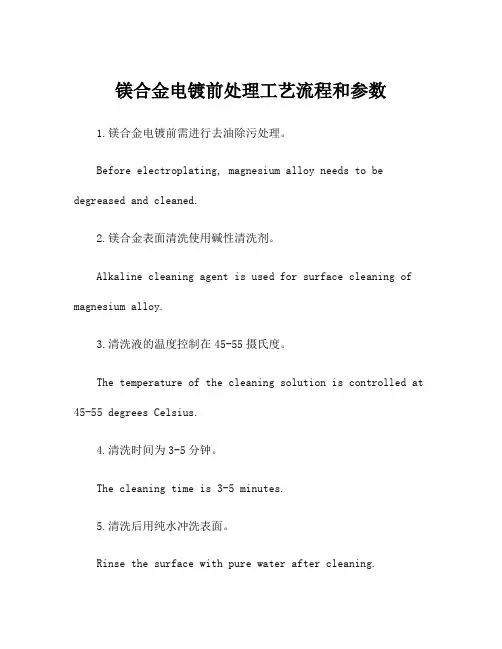 镁合金电镀前处理工艺流程和参数

1.镁合金电镀前需进行去油除污处理。

Before electroplating, magnesium alloy needs to be degreased and cleaned.

2.镁合金表面清洗使用碱性清洗剂。

Alkaline cleaning agent is used for surface cleaning of magnesium alloy.

3.清洗液的温度控制在45-55摄氏度。

The temperature of the cleaning solution is controlled at 45-55 degrees Celsius.

4.清洗时间为3-5分钟。

The cleaning time is 3-5 minutes.

5.清洗后用纯水冲洗表面。

Rinse the surface with pure water after cleaning.